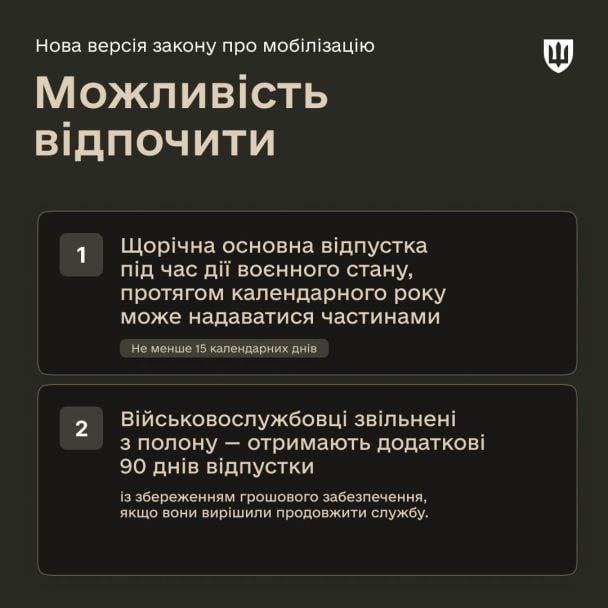 Нова версія закону про мобілізацію

Можливість відпочити

1

Щорічна основна відпустка під час дії воєнного стану, протягом календарного року може надаватися частинами

Не менше 15 календарних днів

2

Військовослужбовці звільнені з полону — отримають додаткові 90 днів відпустки

із збереженням грошового забезпечення, якщо вони вирішили продовжити службу.